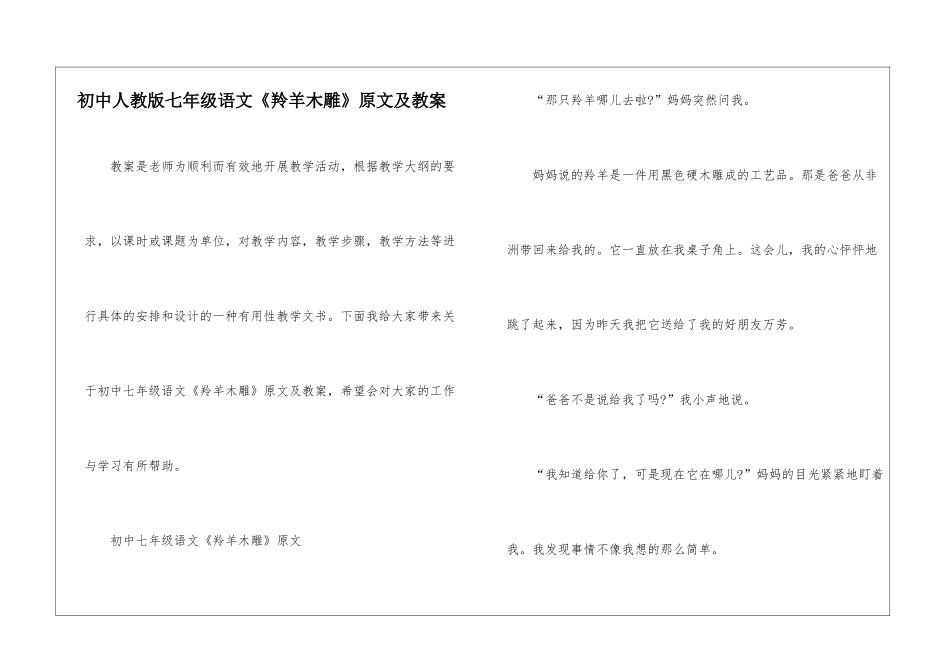 初中人教版七年级语文《羚羊木雕》原文及教案

教案是老师为顺利而有效地开展教学活动，根据教学大纲的要求，以课时或课题为单位，对教学内容，教学步骤，教学方法等进行具体的安排和设计的一种有用性教学文书。下面我给大家带来关于初中七年级语文《羚羊木雕》原文及教案，希望会对大家的工作与学习有所帮助。

初中七年级语文《羚羊木雕》原文

“那只羚羊哪儿去啦?”妈妈突然问我。

妈妈说的羚羊是一件用黑色硬木雕成的工艺品。那是爸爸从非洲带回来给我的。它一直放在我桌子角上。这会儿，我的心怦怦地跳了起来，因为昨天我把它送给了我的好朋友万芳。

“爸爸不是说给我了吗?”我小声地说。

“我知道给你了，可是现在它在哪儿?”妈妈的目光紧紧地盯着我。我发现事情不像我想的那么简单。